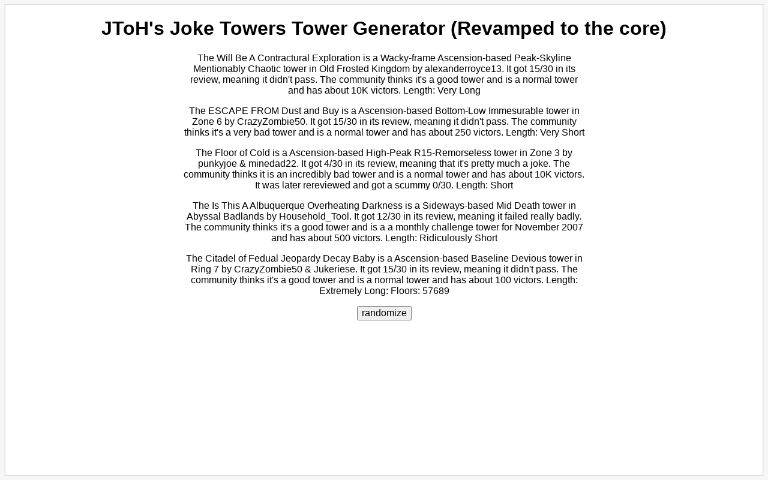 JToH's Joke Towers Tower Generator (Revamped to the core)

The Will Be A Contractural Exploration is a Wacky-frame Ascension-based Peak-Skyline Mentionably Chaotic tower in Old Frosted Kingdom by alexanderroyce13. It got 15/30 in its review, meaning it didn't pass. The community thinks it's a good tower and is a normal tower and has about 10K victors. Length: Very Long

The ESCAPE FROM Dust and Buy is a Ascension-based Bottom-Low Immesurable tower in Zone 6 by CrazyZombie50. It got 15/30 in its review, meaning it didn't pass. The community thinks it's a very bad tower and is a normal tower and has about 250 victors. Length: Very Short

The Floor of Cold is a Ascension-based High-Peak R15-Remorseless tower in Zone 3 by punkyjoe & minedad22. It got 4/30 in its review, meaning that it's pretty much a joke. The community thinks it is an incredibly bad tower and is a normal tower and has about 10K victors. It was later rereviewed and got a scummy 0/30. Length: Short

The Is This A Albuquerque Overheating Darkness is a Sideways-based Mid Death tower in Abyssal Badlands by Household_Tool. It got 12/30 in its review, meaning it failed really badly. The community thinks it's a good tower and is a a monthly challenge tower for November 2007 and has about 500 victors. Length: Ridiculously Short

The Citadel of Fedual Jeopardy Decay Baby is a Ascension-based Baseline Devious tower in Ring 7 by CrazyZombie50 & Jukeriese. It got 15/30 in its review, meaning it didn't pass. The community thinks it's a good tower and is a normal tower and has about 100 victors. Length: Extremely Long: Floors: 57689

randomize